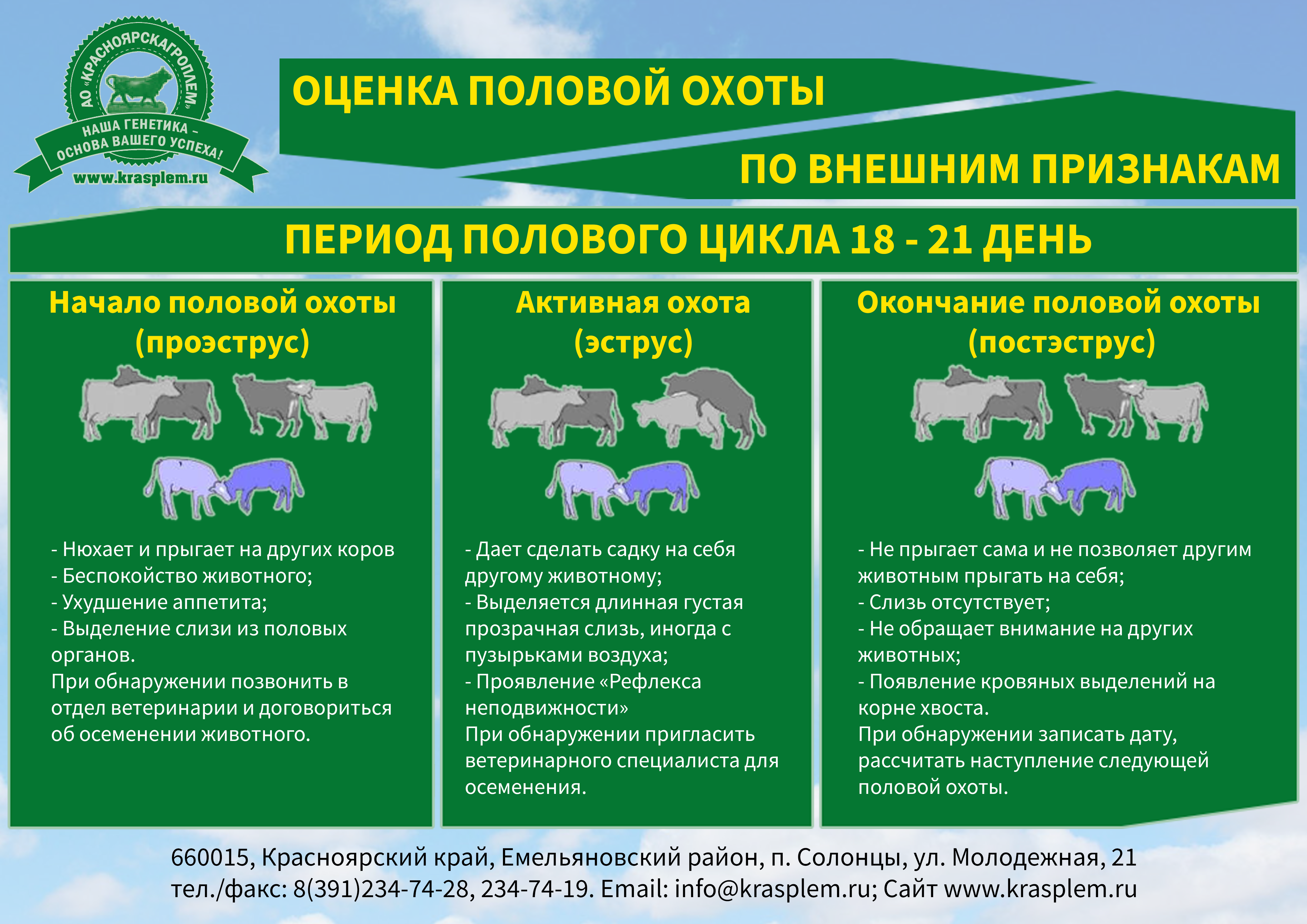 АО «КРАСНОЯРСКАГРОПЛЕМ»
НАША ГЕНЕТИКА – ОСНОВА ВАШЕГО УСПЕХА!
www.krasplem.ru

ОЦЕНКА ПОЛОВОЙ ОХОТЫ

ПО ВНЕШНИМ ПРИЗНАКАМ

ПЕРИОД ПОЛОВОГО ЦИКЛА 18 - 21 ДЕНЬ

Начало половой охоты (проэструс)

- Нюхает и прыгает на других коров
- Беспокойство животного;
- Ухудшение аппетита;
- Выделение слизи из половых органов.
При обнаружении позвонить в отдел ветеринарии и договориться об осеменении животного.

Активная охота (эструс)

- Дает сделать садку на себя другому животному;
- Выделяется длинная густая прозрачная слизь, иногда с пузырьками воздуха;
- Проявление «Рефлекса неподвижности»
При обнаружении пригласить ветеринарного специалиста для осеменения.

Окончание половой охоты (постэструс)

- Не прыгает сама и не позволяет другим животным прыгать на себя;
- Слизь отсутствует;
- Не обращает внимание на других животных;
- Появление кровяных выделений на корне хвоста.
При обнаружении записать дату, рассчитать наступление следующей половой охоты.

660015, Красноярский край, Емельяновский район, п. Солонцы, ул. Молодежная, 21
тел./факс: 8(391)234-74-28, 234-74-19. Email: info@krasplem.ru; Сайт www.krasplem.ru